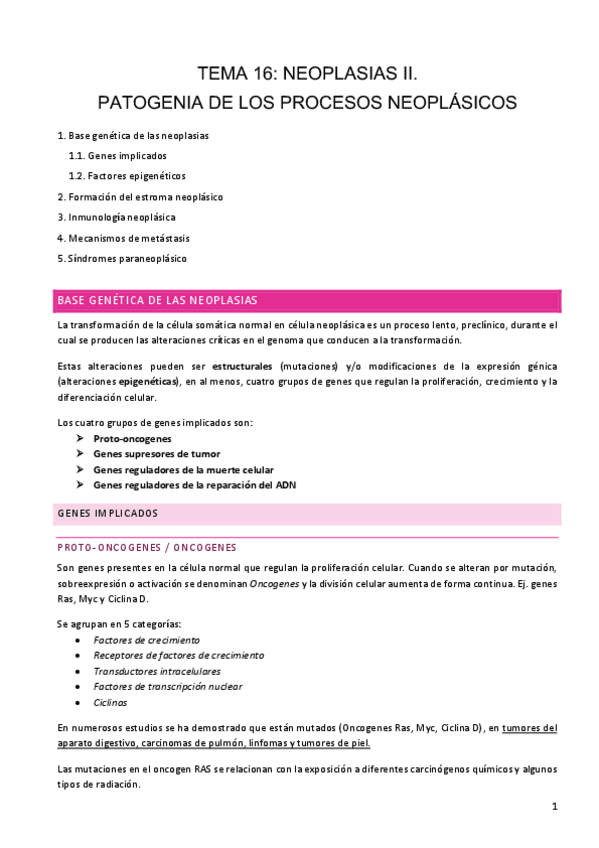 TEMA 16: NEOPLASIAS II.
PATOGENIA DE LOS PROCESOS NEOPLÁSICOS

1. Base genética de las neoplasias
1.1. Genes implicados
1.2. Factores epigenéticos
2. Formación del estroma neoplásico
3. Inmunología neoplásica
4. Mecanismos de metástasis
5. Síndromes paraneoplásico

BASE GENÉTICA DE LAS NEOPLASIAS

La transformación de la célula somática normal en célula neoplásica es un proceso lento, preclínico, durante el cual se producen las alteraciones críticas en el genoma que conducen a la transformación.

Estas alteraciones pueden ser estructurales (mutaciones) y/o modificaciones de la expresión génica (alteraciones epigenéticas), en al menos, cuatro grupos de genes que regulan la proliferación, crecimiento y la diferenciación celular.

Los cuatro grupos de genes implicados son:
➤ Proto-oncogenes
➤ Genes supresores de tumor
➤ Genes reguladores de la muerte celular
➤ Genes reguladores de la reparación del ADN

GENES IMPLICADOS

PROTO-ONCOGENES / ONCOGENES

Son genes presentes en la célula normal que regulan la proliferación celular. Cuando se alteran por mutación, sobreexpresión o activación se denominan Oncogenes y la división celular aumenta de forma continua. Ej. genes Ras, Myc y Ciclina D.

Se agrupan en 5 categorías:
• Factores de crecimiento
• Receptores de factores de crecimiento
• Transductores intracelulares
• Factores de transcripción nuclear
• Ciclinas

En numerosos estudios se ha demostrado que están mutados (Oncogenes Ras, Myc, Ciclina D), en tumores del aparato digestivo, carcinomas de pulmón, linfomas y tumores de piel.

Las mutaciones en el oncogen RAS se relacionan con la exposición a diferentes carcinógenos químicos y algunos tipos de radiación.

1